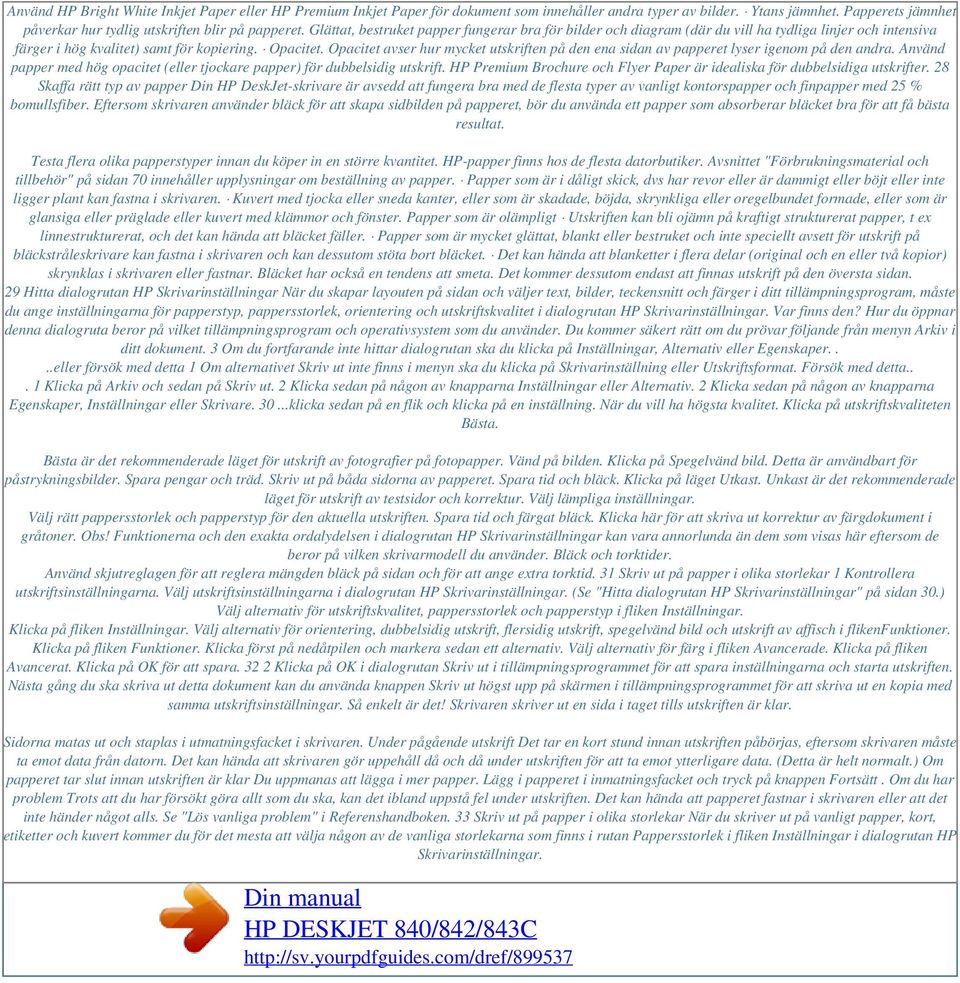 Använd HP Bright White Inkjet Paper eller HP Premium Inkjet Paper för dokument som innehåller andra typer av bilder. · Ytans jämnhet. Papperets jämnhet påverkar hur tydlig utskriften blir på papperet. Glättat, bestruket papper fungerar bra för bilder och diagram (där du vill ha tydliga linjer och intensiva färger i hög kvalitet) samt för kopiering. · Opacitet. Opacitet avser hur mycket utskriften på den ena sidan av papperet lyser igenom på den andra. Använd papper med hög opacitet (eller tjockare papper) för dubbelsidig utskrift. HP Premium Brochure och Flyer Paper är idealiska för dubbelsidiga utskrifter. 28 Skaffa rätt typ av papper Din HP DeskJet-skrivare är avsedd att fungera bra med de flesta typer av vanligt kontorspapper och finpapper med 25 % bomullsfiber. Eftersom skrivaren använder bläck för att skapa sidbilden på papperet, bör du använda ett papper som absorberar bläcket bra för att få bästa resultat.

Testa flera olika papperstyper innan du köper in en större kvantitet. HP-papper finns hos de flesta datorbutiker. Avsnittet "Förbrukningsmaterial och tillbehör" på sidan 70 innehåller upplysningar om beställning av papper. · Papper som är i dåligt skick, dvs har revor eller är dammigt eller böjt eller inte ligger plant kan fastna i skrivaren. · Kuvert med tjocka eller sneda kanter, eller som är skadade, böjda, skrynkliga eller oregelbundet formade, eller som är glansiga eller präglade eller kuvert med klämmor och fönster. Papper som är olämpligt · Utskriften kan bli ojämn på kraftigt strukturerat papper, t ex linnestrukturerat, och det kan hända att bläcket fäller. · Papper som är mycket glättat, blankt eller bestruket och inte speciellt avsett för utskrift på bläckstråleskrivare kan fastna i skrivaren och kan dessutom stöta bort bläcket. · Det kan hända att blanketter i flera delar (original och en eller två kopior) skrynklas i skrivaren eller fastnar. Bläcket har också en tendens att smeta. Det kommer dessutom endast att finnas utskrift på den översta sidan.
29 Hitta dialogrutan HP Skrivarinställningar När du skapar layouten på sidan och väljer text, bilder, teckensnitt och färger i ditt tillämpningsprogram, måste du ange inställningarna för papperstyp, pappersstorlek, orientering och utskriftskvalitet i dialogrutan HP Skrivarinställningar. Var finns den? Hur du öppnar denna dialogruta beror på vilket tillämpningsprogram och operativsystem som du använder. Du kommer säkert rätt om du prövar följande från menyn Arkiv i ditt dokument. 3 Om du fortfarande inte hittar dialogrutan ska du klicka på Inställningar, Alternativ eller Egenskaper. .
..eller försök med detta 1 Om alternativet Skriv ut inte finns i menyn ska du klicka på Skrivarinställning eller Utskriftsformat. Försök med detta..
. 1 Klicka på Arkiv och sedan på Skriv ut. 2 Klicka sedan på någon av knapparna Inställningar eller Alternativ. 2 Klicka sedan på någon av knapparna Egenskaper, Inställningar eller Skrivare. 30 ...klicka sedan på en flik och klicka på en inställning. När du vill ha högsta kvalitet. Klicka på utskriftskvaliteten Bästa.

Bästa är det rekommenderade läget för utskrift av fotografier på fotopapper. Vänd på bilden. Klicka på Spegelvänd bild. Detta är användbart för påstrykningsbilder. Spara pengar och träd. Skriv ut på båda sidorna av papperet. Spara tid och bläck. Klicka på läget Utkast. Unkast är det rekommenderade läget för utskrift av testsidor och korrektur. Välj lämpliga inställningar.
Välj rätt pappersstorlek och papperstyp för den aktuella utskriften. Spara tid och färgat bläck. Klicka här för att skriva ut korrektur av färgdokument i gråtoner. Obs! Funktionerna och den exakta ordalydelsen i dialogrutan HP Skrivarinställningar kan vara annorlunda än dem som visas här eftersom de beror på vilken skrivarmodell du använder. Bläck och torktider.
Använd skjutreglagen för att reglera mängden bläck på sidan och för att ange extra torktid. 31 Skriv ut på papper i olika storlekar 1 Kontrollera utskriftsinställningarna. Välj utskriftsinställningarna i dialogrutan HP Skrivarinställningar. (Se "Hitta dialogrutan HP Skrivarinställningar" på sidan 30.) Välj alternativ för utskriftskvalitet, pappersstorlek och papperstyp i fliken Inställningar.
Klicka på fliken Inställningar. Välj alternativ för orientering, dubbelsidig utskrift, flersidig utskrift, spegelvänd bild och utskrift av affisch i flikenFunktioner. Klicka på fliken Funktioner. Klicka först på nedåtpilen och markera sedan ett alternativ. Välj alternativ för färg i fliken Avancerade. Klicka på fliken Avancerat. Klicka på OK för att spara. 32 2 Klicka på OK i dialogrutan Skriv ut i tillämpningsprogrammet för att spara inställningarna och starta utskriften. Nästa gång du ska skriva ut detta dokument kan du använda knappen Skriv ut högst upp på skärmen i tillämpningsprogrammet för att skriva ut en kopia med samma utskriftsinställningar. Så enkelt är det! Skrivaren skriver ut en sida i taget tills utskriften är klar.

Sidorna matas ut och staplas i utmatningsfacket i skrivaren. Under pågående utskrift Det tar en kort stund innan utskriften påbörjas, eftersom skrivaren måste ta emot data från datorn. Det kan hända att skrivaren gör uppehåll då och då under utskriften för att ta emot ytterligare data. (Detta är helt normalt.) Om papperet tar slut innan utskriften är klar Du uppmanas att lägga i mer papper. Lägg i papperet i inmatningsfacket och tryck på knappen Fortsätt . Om du har problem Trots att du har försökt göra allt som du ska, kan det ibland uppstå fel under utskriften. Det kan hända att papperet fastnar i skrivaren eller att det inte händer något alls. Se "Lös vanliga problem" i Referenshandboken. 33 Skriv ut på papper i olika storlekar När du skriver ut på vanligt papper, kort, etiketter och kuvert kommer du för det mesta att välja någon av de vanliga storlekarna som finns i rutan Pappersstorlek i fliken Inställningar i dialogrutan HP Skrivarinställningar.

Din manual
HP DESKJET 840/842/843C
http://sv.yourpdfguides.com/dref/899537